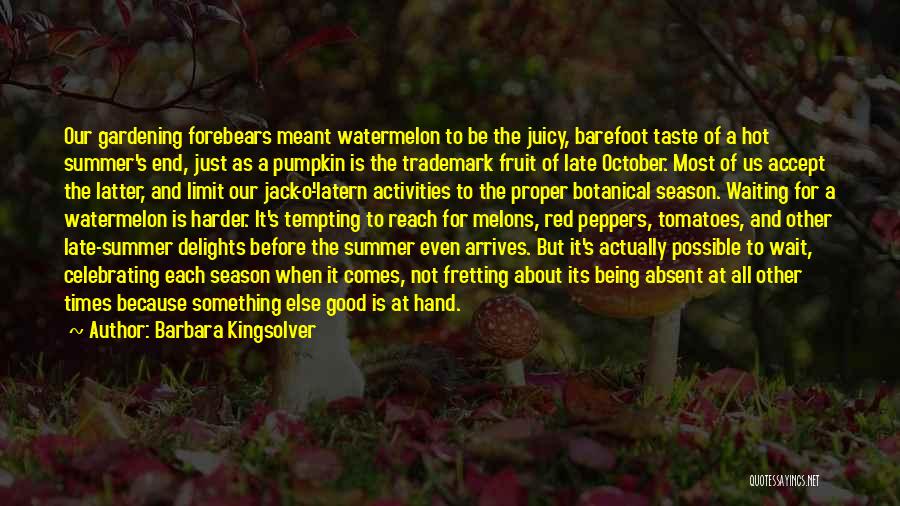 Our gardening forebears meant watermelon to be the juicy, barefoot taste of a hot summer's end, just as a pumpkin is the trademark fruit of late October. Most of us accept the latter, and limit our jack-o'-latern activities to the proper botanical season. Waiting for a watermelon is harder. It's tempting to reach for melons, red peppers, tomatoes, and other late-summer delights before the summer even arrives. But it's actually possible to wait, celebrating each season when it comes, not fretting about its being absent at all other times because something else good is at hand.

~ Author: Barbara Kingsolver

QUOTESSAYINGS.NET